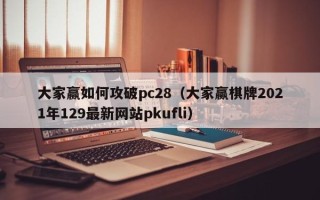 大家赢如何攻破pc28（大家赢棋牌2021年129最新网站pkufli）